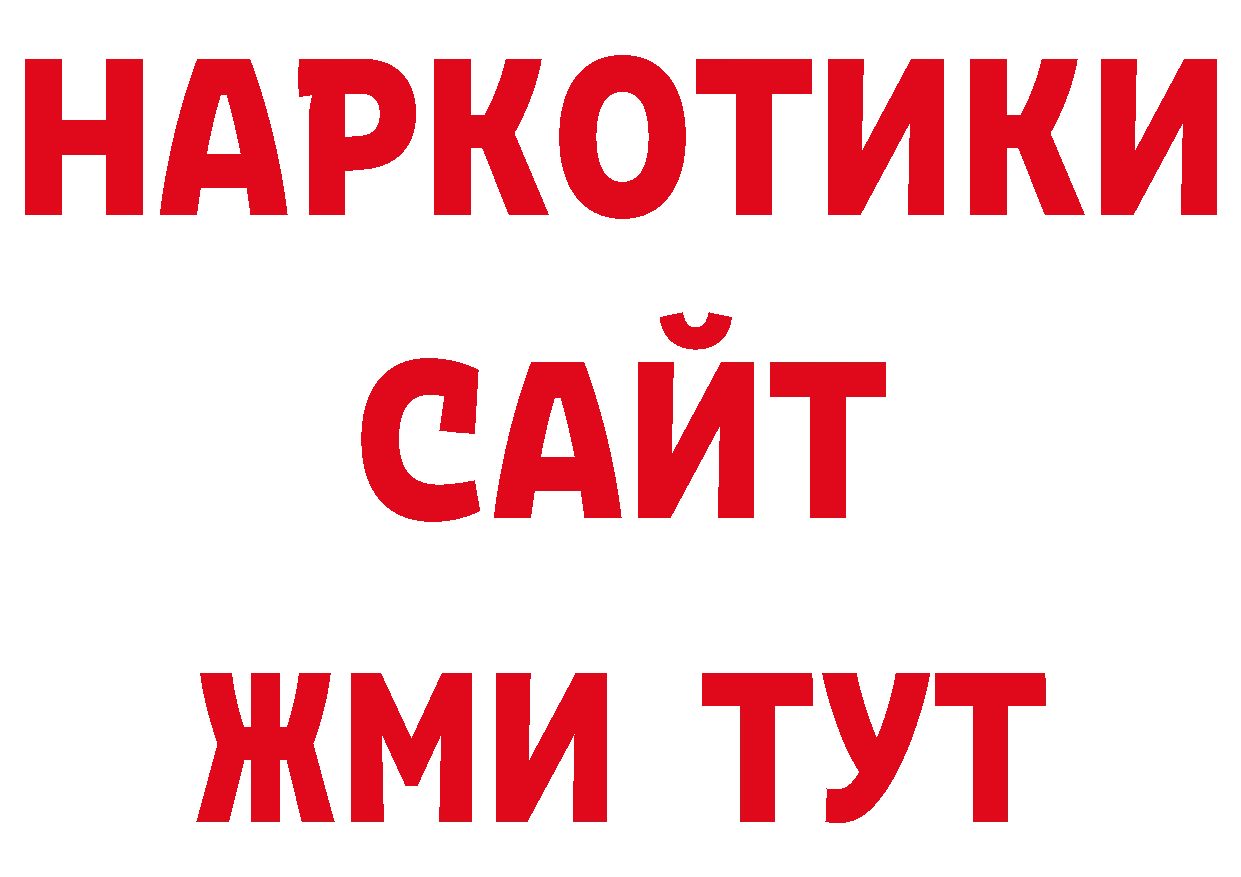 НАРКОТИКИ
САЙТ
ЖМИ ТУТ